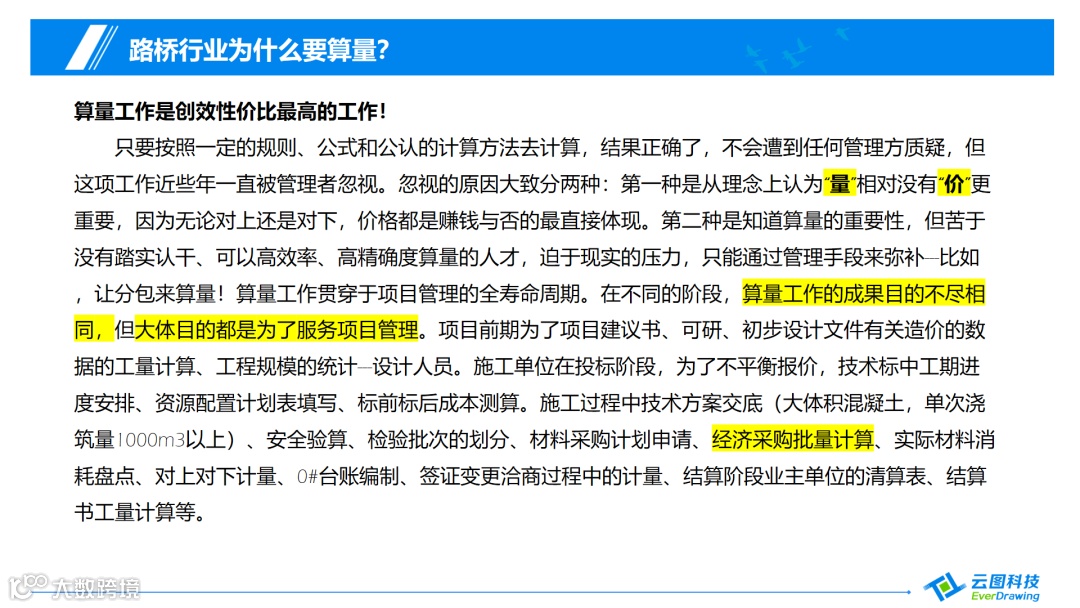 路桥行业为什么要算量?

算量工作是创效性价比最高的工作!

只要按照一定的规则、公式和公认的计算方法去计算，结果正确了，不会遭到任何管理方质疑，但这项工作近些年一直被管理者忽视。忽视的原因大致分两种：第一种是从理念上认为“量”相对没有“价”更重要，因为无论对上还是对下，价格都是赚钱与否的最直接体现。第二种是知道算量的重要性，但苦于没有踏实认干、可以高效率、高精确度算量的人才，迫于现实的压力，只能通过管理手段来弥补—比如，让分包来算量！算量工作贯穿于项目管理的全寿命周期。在不同的阶段，算量工作的成果目的不尽相同，但大体目的都是为了服务项目管理。项目前期为了项目建议书、可研、初步设计文件有关造价的数据的工量计算、工程规模的统计—设计人员。施工单位在投标阶段，为了不平衡报价，技术标中工期进度安排、资源配置计划表填写、标前标后成本测算。施工过程中技术方案交底（大体积混凝土，单次浇筑量1000m3以上）、安全验算、检验批次的划分、材料采购计划申请、经济采购批量计算、实际材料消耗盘点、对上对下计量、0#台账编制、签证变更洽商过程中的计量、结算阶段业主单位的清算表、结算书工量计算等。

大数跨境

云图科技
EverDrawing